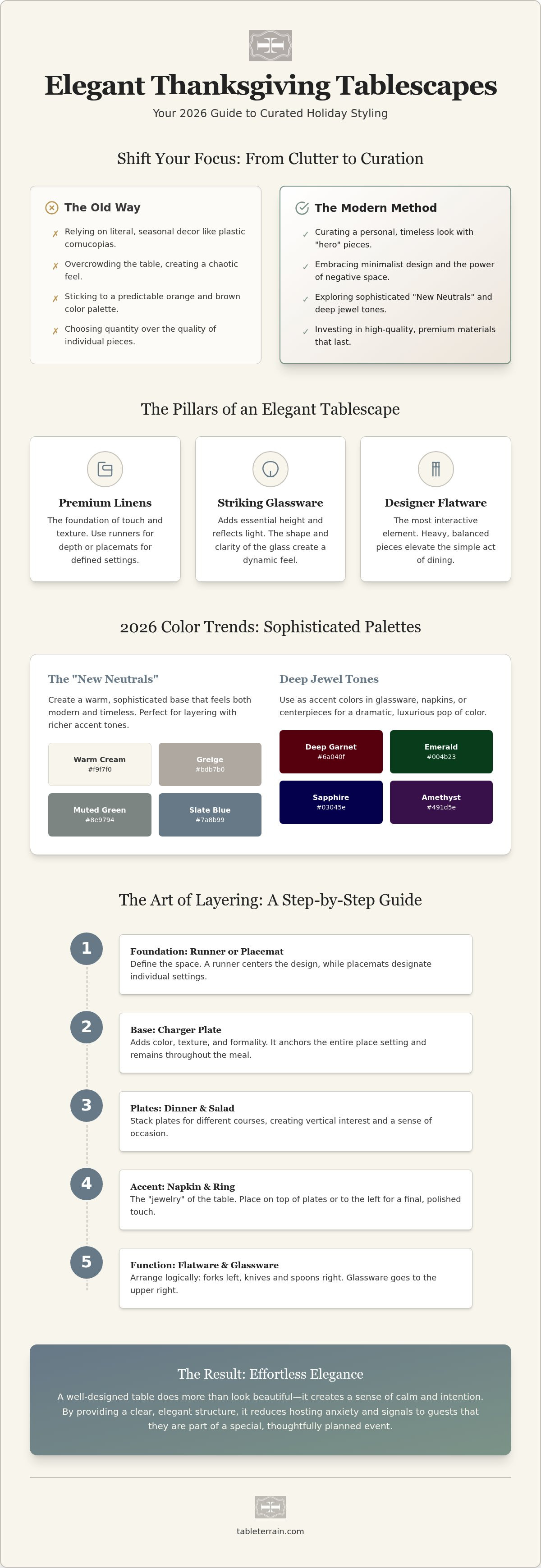 Elegant Thanksgiving Tablescapes

Your 2026 Guide to Curated Holiday Styling

Shift Your Focus: From Clutter to Curation

The Old Way

✗ Relying on literal, seasonal decor like plastic cornucopias.

✗ Overcrowding the table, creating a chaotic feel.

✗ Sticking to a predictable orange and brown color palette.

✗ Choosing quantity over the quality of individual pieces.

The Modern Method

✓ Curating a personal, timeless look with "hero" pieces.

✓ Embracing minimalist design and the power of negative space.

✓ Exploring sophisticated "New Neutrals" and deep jewel tones.

✓ Investing in high-quality, premium materials that last.

The Pillars of an Elegant Tablescape

Premium Linens
The foundation of touch and texture. Use runners for depth or placemats for defined settings.

Striking Glassware
Adds essential height and reflects light. The shape and clarity of the glass create a dynamic feel.

Designer Flatware
The most interactive element. Heavy, balanced pieces elevate the simple act of dining.

2026 Color Trends: Sophisticated Palettes

The "New Neutrals"
Create a warm, sophisticated base that feels both modern and timeless. Perfect for layering with richer accent tones.

Warm Cream
#f9f7f0

Greige
#bdb7b0

Muted Green
#8e9794

Slate Blue
#7a8b99

Deep Jewel Tones
Use as accent colors in glassware, napkins, or centerpieces for a dramatic, luxurious pop of color.

Deep Garnet
#6a040f

Emerald
#004b23

Sapphire
#03045e

Amethyst
#491d5e

The Art of Layering: A Step-by-Step Guide

1
Foundation: Runner or Placemat
Define the space. A runner centers the design, while placemats designate individual settings.

2
Base: Charger Plate
Adds color, texture, and formality. It anchors the entire place setting and remains throughout the meal.

3
Plates: Dinner & Salad
Stack plates for different courses, creating vertical interest and a sense of occasion.

4
Accent: Napkin & Ring
The "jewelry" of the table. Place on top of plates or to the left for a final, polished touch.

5
Function: Flatware & Glassware
Arrange logically: forks left, knives and spoons right. Glassware goes to the upper right.

The Result: Effortless Elegance

A well-designed table does more than look beautiful—it creates a sense of calm and intention. By providing a clear, elegant structure, it reduces hosting anxiety and signals to guests that they are part of a special, thoughtfully planned event.

tableterrain.com